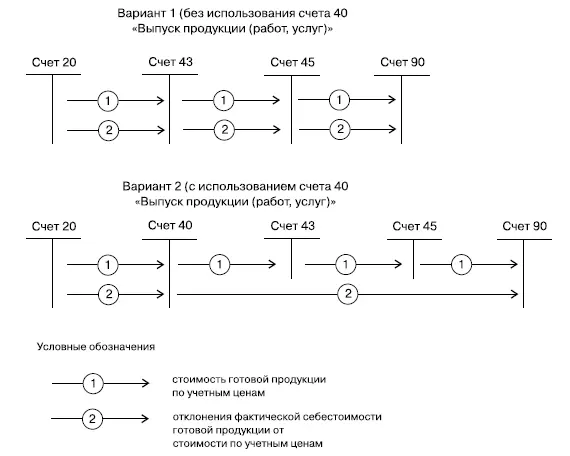 Вариант 1 (без использования счета 40
«Выпуск продукции (работ, услуг)»

Счет 20
Счет 43
Счет 45
Счет 90

1
1
1
2
2
2

Вариант 2 (с использованием счета 40
«Выпуск продукции (работ, услуг)»

Счет 20
Счет 40
Счет 43
Счет 45
Счет 90

1
1
1
1
2
2

Условные обозначения

1 стоимость готовой продукции по учетным ценам

2 отклонения фактической себестоимости готовой продукции от стоимости по учетным ценам